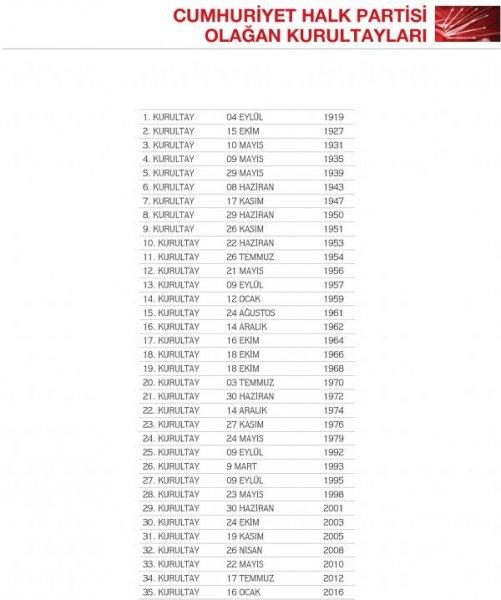 CUMHURİYET HALK PARTİSİ
OLAĞAN KURULTAYLARI

| | | |
|---|---|---|
| 1. KURULTAY | 04 EYLÜL | 1919 |
| 2. KURULTAY | 15 EKİM | 1927 |
| 3. KURULTAY | 10 MAYIS | 1931 |
| 4. KURULTAY | 09 MAYIS | 1935 |
| 5. KURULTAY | 29 MAYIS | 1939 |
| 6. KURULTAY | 08 HAZİRAN | 1943 |
| 7. KURULTAY | 17 KASIM | 1947 |
| 8. KURULTAY | 29 HAZİRAN | 1950 |
| 9. KURULTAY | 26 KASIM | 1951 |
| 10. KURULTAY | 22 HAZİRAN | 1953 |
| 11. KURULTAY | 26 TEMMUZ | 1954 |
| 12. KURULTAY | 21 MAYIS | 1956 |
| 13. KURULTAY | 09 EYLÜL | 1957 |
| 14. KURULTAY | 12 OCAK | 1959 |
| 15. KURULTAY | 24 AĞUSTOS | 1961 |
| 16. KURULTAY | 14 ARALIK | 1962 |
| 17. KURULTAY | 16 EKİM | 1964 |
| 18. KURULTAY | 18 EKİM | 1966 |
| 19. KURULTAY | 18 EKİM | 1968 |
| 20. KURULTAY | 03 TEMMUZ | 1970 |
| 21. KURULTAY | 30 HAZİRAN | 1972 |
| 22. KURULTAY | 14 ARALIK | 1974 |
| 23. KURULTAY | 27 KASIM | 1976 |
| 24. KURULTAY | 24 MAYIS | 1979 |
| 25. KURULTAY | 09 EYLÜL | 1992 |
| 26. KURULTAY | 9 MART | 1993 |
| 27. KURULTAY | 09 EYLÜL | 1995 |
| 28. KURULTAY | 23 MAYIS | 1998 |
| 29. KURULTAY | 30 HAZİRAN | 2001 |
| 30. KURULTAY | 24 EKİM | 2003 |
| 31. KURULTAY | 19 KASIM | 2005 |
| 32. KURULTAY | 26 NİSAN | 2008 |
| 33. KURULTAY | 22 MAYIS | 2010 |
| 34. KURULTAY | 17 TEMMUZ | 2012 |
| 35. KURULTAY | 16 OCAK | 2016 |